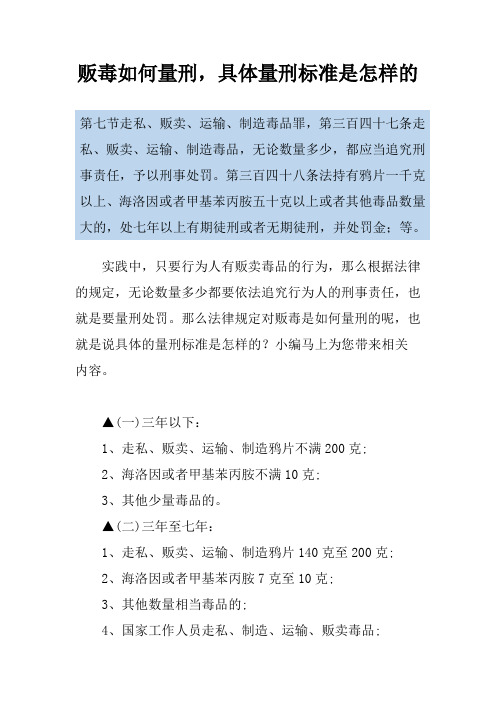 贩毒如何量刑，具体量刑标准是怎样的

第七节走私、贩卖、运输、制造毒品罪，第三百四十七条走私、贩卖、运输、制造毒品，无论数量多少，都应当追究刑事责任，予以刑事处罚。第三百四十八条法持有鸦片一千克以上、海洛因或者甲基苯丙胺五十克以上或者其他毒品数量大的，处七年以上有期徒刑或者无期徒刑，并处罚金；等。

实践中，只要行为人有贩卖毒品的行为，那么根据法律的规定，无论数量多少都要依法追究行为人的刑事责任，也就是要量刑处罚。那么法律规定对贩毒是如何量刑的呢，也就是说具体的量刑标准是怎样的？小编马上为您带来相关内容。

▲(一)三年以下：

1、走私、贩卖、运输、制造鸦片不满200克；

2、海洛因或者甲基苯丙胺不满10克；

3、其他少量毒品的。

▲(二)三年至七年：

1、走私、贩卖、运输、制造鸦片140克至200克；

2、海洛因或者甲基苯丙胺7克至10克；

3、其他数量相当毒品的；

4、国家工作人员走私、制造、运输、贩卖毒品；